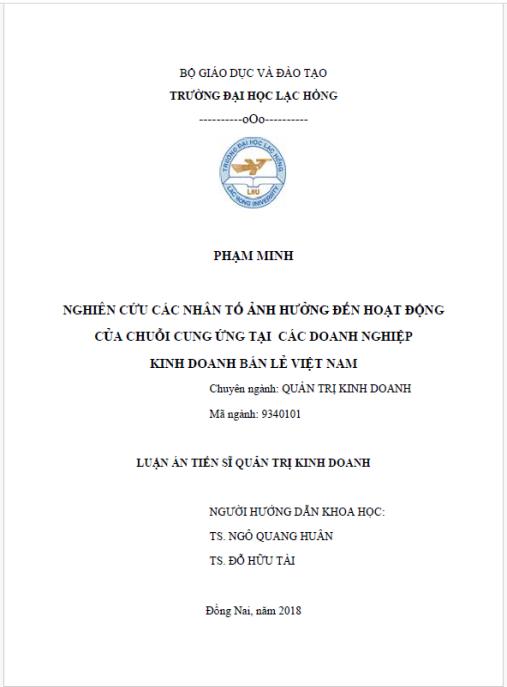 BỘ GIÁO DỤC VÀ ĐÀO TẠO
TRƯỜNG ĐẠI HỌC LẠC HỒNG
----------oOo----------

TRƯỜNG ĐẠI HỌC LẠC HỒNG
LHU
LAC HONG UNIVERSITY

PHẠM MINH

NGHIÊN CỨU CÁC NHÂN TỐ ẢNH HƯỞNG ĐẾN HOẠT ĐỘNG CỦA CHUỖI CUNG ỨNG TẠI CÁC DOANH NGHIỆP KINH DOANH BÁN LẺ VIỆT NAM

Chuyên ngành: QUẢN TRỊ KINH DOANH
Mã ngành: 9340101

LUẬN ÁN TIẾN SĨ QUẢN TRỊ KINH DOANH

NGƯỜI HƯỚNG DẪN KHOA HỌC:
TS. NGÔ QUANG HUÂN
TS. ĐỖ HỮU TÀI

Đồng Nai, năm 2018